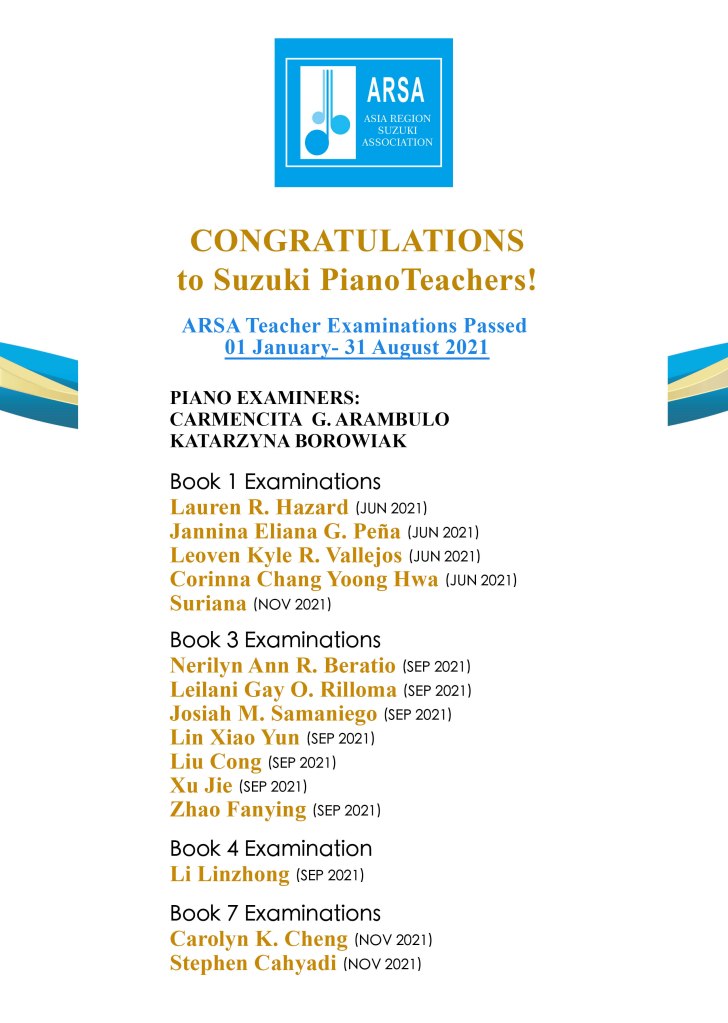 ARSA
ASIA REGION SUZUKI ASSOCIATION

CONGRATULATIONS
to Suzuki PianoTeachers!

ARSA Teacher Examinations Passed
01 January- 31 August 2021

PIANO EXAMINERS:
CARMENCITA G. ARAMBULO
KATARZYNA BOROWIAK

Book 1 Examinations
Lauren R. Hazard (JUN 2021)
Jannina Eliana G. Peña (JUN 2021)
Leoven Kyle R. Vallejos (JUN 2021)
Corinna Chang Yoong Hwa (JUN 2021)
Suriana (NOV 2021)

Book 3 Examinations
Nerilyn Ann R. Beratio (SEP 2021)
Leilani Gay O. Rilloma (SEP 2021)
Josiah M. Samaniego (SEP 2021)
Lin Xiao Yun (SEP 2021)
Liu Cong (SEP 2021)
Xu Jie (SEP 2021)
Zhao Fanying (SEP 2021)

Book 4 Examination
Li Linzhong (SEP 2021)

Book 7 Examinations
Carolyn K. Cheng (NOV 2021)
Stephen Cahyadi (NOV 2021)